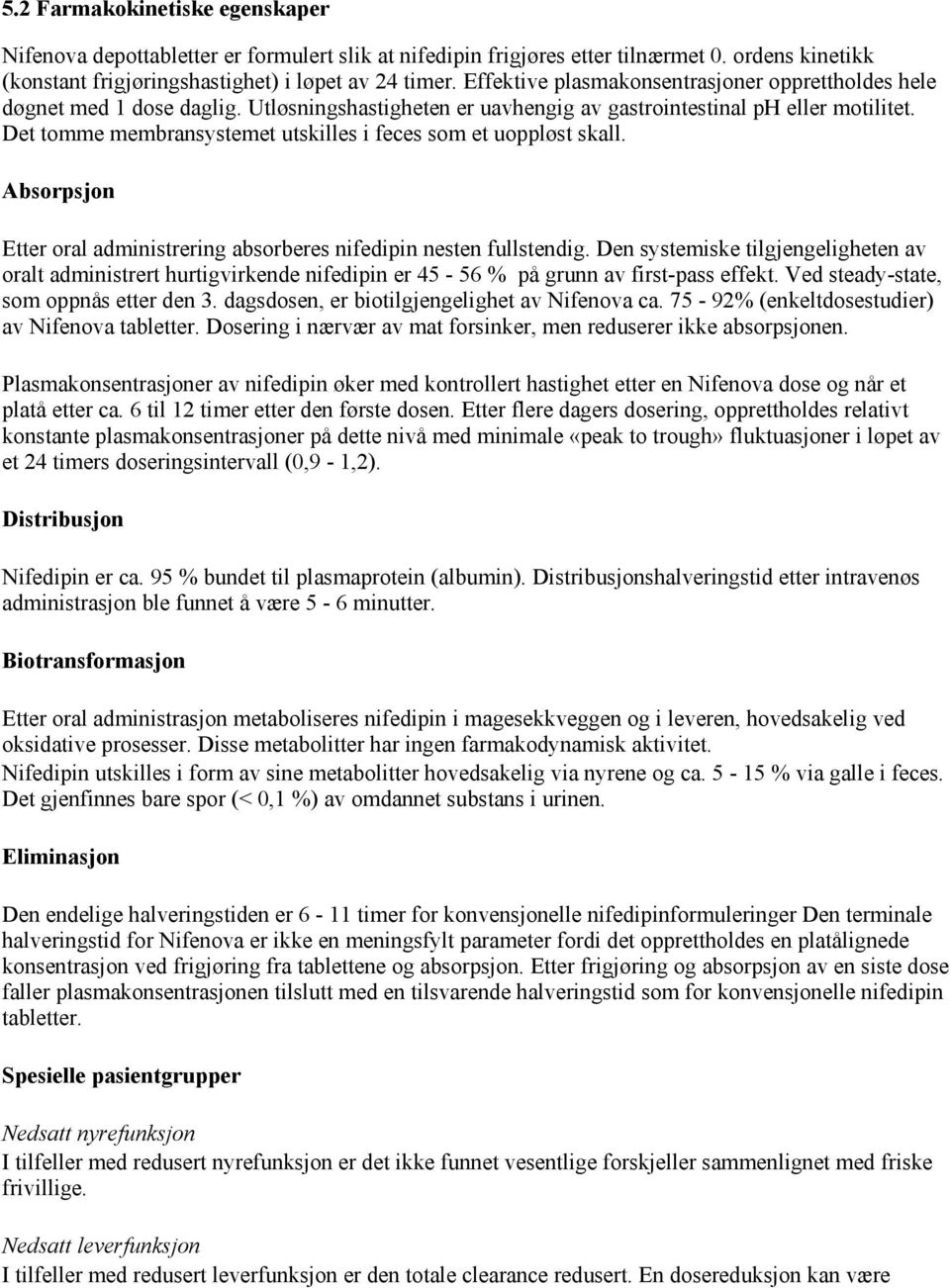 5.2 Farmakokinetiske egenskaper

Nifenova depottabletter er formulert slik at nifedipin frigjøres etter tilnærmet 0. ordens kinetikk (konstant frigjøringshastighet) i løpet av 24 timer. Effektive plasmakonsentrasjoner opprettholdes hele døgnet med 1 dose daglig. Utløsningshastigheten er uavhengig av gastrointestinal pH eller motilitet. Det tomme membransystemet utskilles i feces som et uoppløst skall.

Absorpsjon

Etter oral administrering absorberes nifedipin nesten fullstendig. Den systemiske tilgjengeligheten av oralt administrert hurtigvirkende nifedipin er 45 - 56 % på grunn av first-pass effekt. Ved steady-state, som oppnås etter den 3. dagsdosen, er biotilgjengelighet av Nifenova ca. 75 - 92% (enkeltdosestudier) av Nifenova tabletter. Dosering i nærvær av mat forsinker, men reduserer ikke absorpsjonen.

Plasmakonsentrasjoner av nifedipin øker med kontrollert hastighet etter en Nifenova dose og når et platå etter ca. 6 til 12 timer etter den første dosen. Etter flere dagers dosering, opprettholdes relativt konstante plasmakonsentrasjoner på dette nivå med minimale «peak to trough» fluktuasjoner i løpet av et 24 timers doseringsintervall (0,9 - 1,2).

Distribusjon

Nifedipin er ca. 95 % bundet til plasmaprotein (albumin). Distribusjonshalveringstid etter intravenøs administrasjon ble funnet å være 5 - 6 minutter.

Biotransformasjon

Etter oral administrasjon metaboliseres nifedipin i magesekkveggen og i leveren, hovedsakelig ved oksidative prosesser. Disse metabolitter har ingen farmakodynamisk aktivitet.
Nifedipin utskilles i form av sine metabolitter hovedsakelig via nyrene og ca. 5 - 15 % via galle i feces. Det gjenfinnes bare spor (< 0,1 %) av omdannet substans i urinen.

Eliminasjon

Den endelige halveringstiden er 6 - 11 timer for konvensjonelle nifedipinformuleringer Den terminale halveringstid for Nifenova er ikke en meningsfylt parameter fordi det opprettholdes en platålignede konsentrasjon ved frigjøring fra tablettene og absorpsjon. Etter frigjøring og absorpsjon av en siste dose faller plasmakonsentrasjonen tilslutt med en tilsvarende halveringstid som for konvensjonelle nifedipin tabletter.

Spesielle pasientgrupper

Nedsatt nyrefunksjon
I tilfeller med redusert nyrefunksjon er det ikke funnet vesentlige forskjeller sammenlignet med friske frivillige.

Nedsatt leverfunksjon
I tilfeller med redusert leverfunksjon er den totale clearance redusert. En dosereduksjon kan være